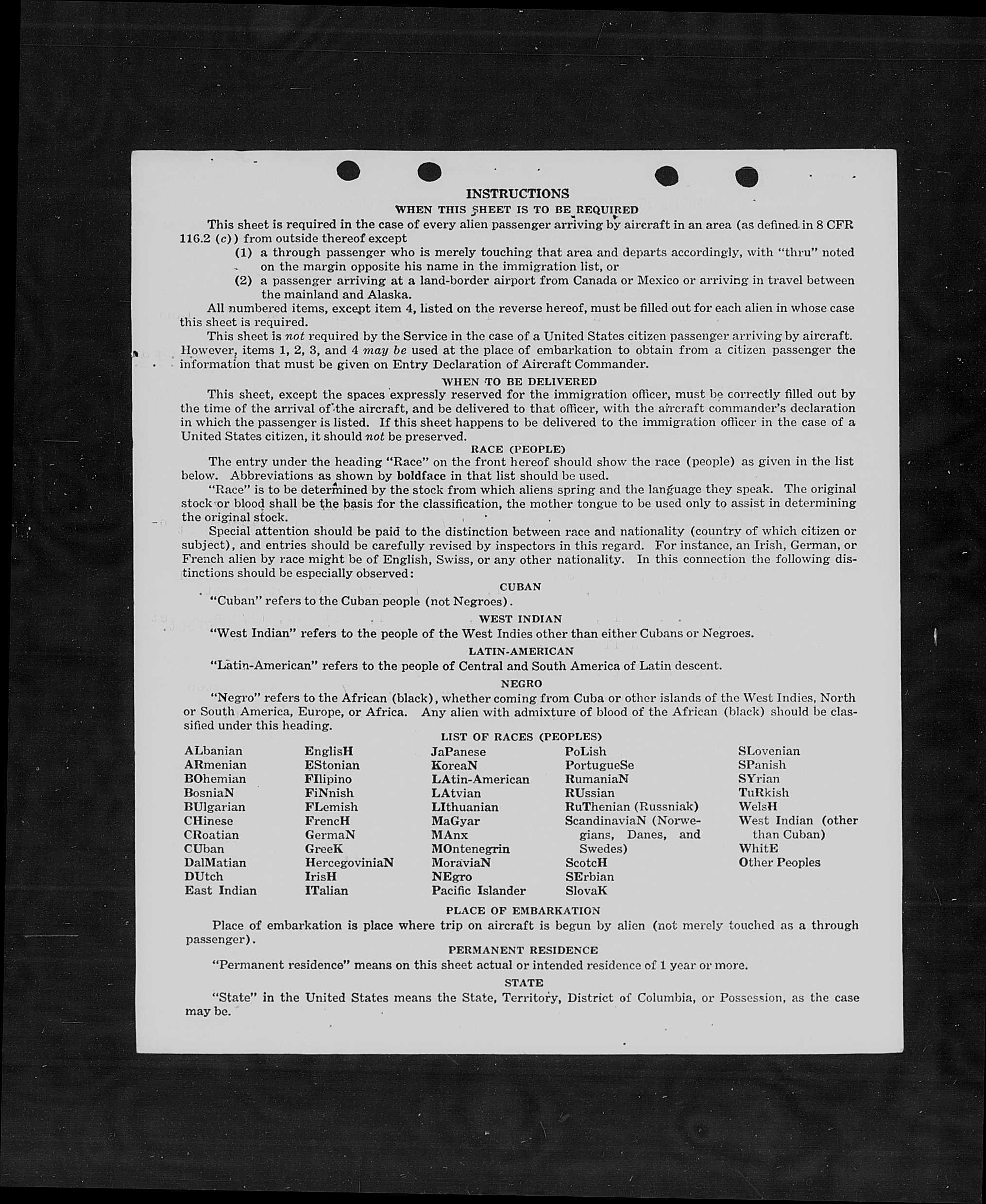 INSTRUCTIONS

WHEN THIS SHEET IS TO BE REQUIRED

This sheet is required in the case of every alien passenger arriving by aircraft in an area (as defined in 8 CFR 116.2 (c)) from outside thereof except

(1) a through passenger who is merely touching that area and departs accordingly, with "thru" noted on the margin opposite his name in the immigration list, or

(2) a passenger arriving at a land-border airport from Canada or Mexico or arriving in travel between the mainland and Alaska.

All numbered items, except item 4, listed on the reverse hereof, must be filled out for each alien in whose case this sheet is required.

This sheet is not required by the Service in the case of a United States citizen passenger arriving by aircraft. However, items 1, 2, 3, and 4 may be used at the place of embarkation to obtain from a citizen passenger the information that must be given on Entry Declaration of Aircraft Commander.

WHEN TO BE DELIVERED

This sheet, except the spaces expressly reserved for the immigration officer, must be correctly filled out by the time of the arrival of the aircraft, and be delivered to that officer, with the aircraft commander's declaration in which the passenger is listed. If this sheet happens to be delivered to the immigration officer in the case of a United States citizen, it should not be preserved.

RACE (PEOPLE)

The entry under the heading "Race" on the front hereof should show the race (people) as given in the list below. Abbreviations as shown by boldface in that list should be used.

"Race" is to be determined by the stock from which aliens spring and the language they speak. The original stock or blood shall be the basis for the classification, the mother tongue to be used only to assist in determining the original stock.

Special attention should be paid to the distinction between race and nationality (country of which citizen or subject), and entries should be carefully revised by inspectors in this regard. For instance, an Irish, German, or French alien by race might be of English, Swiss, or any other nationality. In this connection the following distinctions should be especially observed:

CUBAN

"Cuban" refers to the Cuban people (not Negroes).

WEST INDIAN

"West Indian" refers to the people of the West Indies other than either Cubans or Negroes.

LATIN-AMERICAN

"Latin-American" refers to the people of Central and South America of Latin descent.

NEGRO

"Negro" refers to the African (black), whether coming from Cuba or other islands of the West Indies, North or South America, Europe, or Africa. Any alien with admixture of blood of the African (black) should be classified under this heading.

LIST OF RACES (PEOPLES)

ALbanian
ARmenian
BOhemian
BosniaN
BUlgarian
CHinese
CRoatian
CUban
DalMatian
DUtch
East Indian

EnglisH
EStonian
FIlipino
FiNnish
FLemish
FrencH
GermaN
GreeK
HercegoviniaN
IrisH
ITalian

JaPanese
KoreaN
LAtin-American
LAtvian
LIthuanian
MaGyar
MAnx
MOntenegrin
MoraviaN
NEgro
Pacific Islander

PoLish
PortugueSe
RumaniaN
RUssian
RuThenian (Russniak)
ScandinaviaN (Norwegians, Danes, and Swedes)
ScotcH
SErbian
SlovaK

SLovenian
SPanish
SYrian
TuRkish
WelsH
West Indian (other than Cuban)
WhitE
Other Peoples

PLACE OF EMBARKATION

Place of embarkation is place where trip on aircraft is begun by alien (not merely touched as a through passenger).

PERMANENT RESIDENCE

"Permanent residence" means on this sheet actual or intended residence of 1 year or more.

STATE

"State" in the United States means the State, Territory, District of Columbia, or Possession, as the case may be.